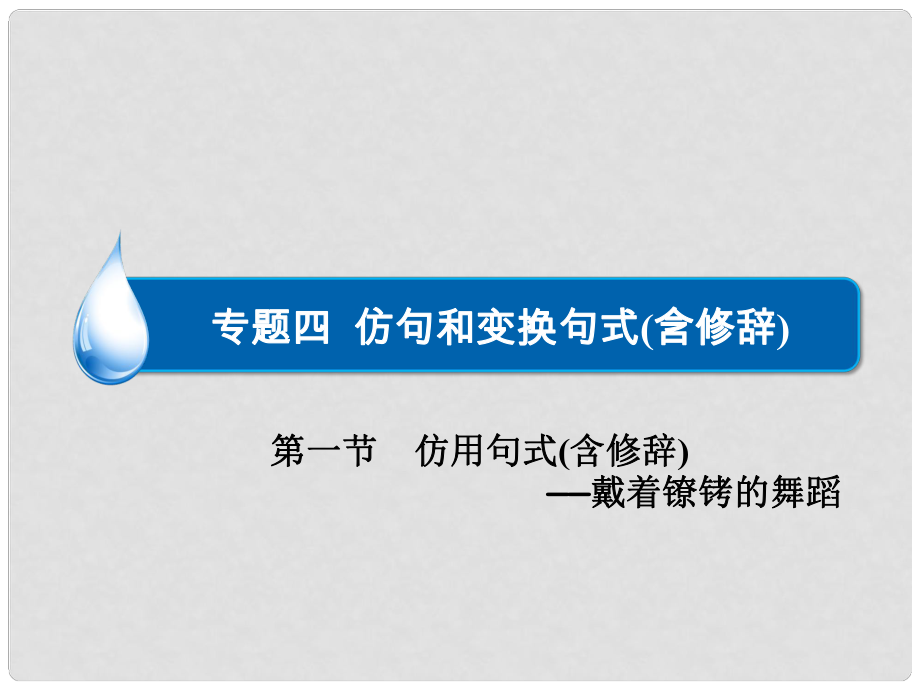 专题四 仿句和变换句式(含修辞)

第一节 仿用句式(含修辞)
—戴着镣铐的舞蹈